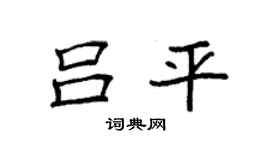 吕平

词典网